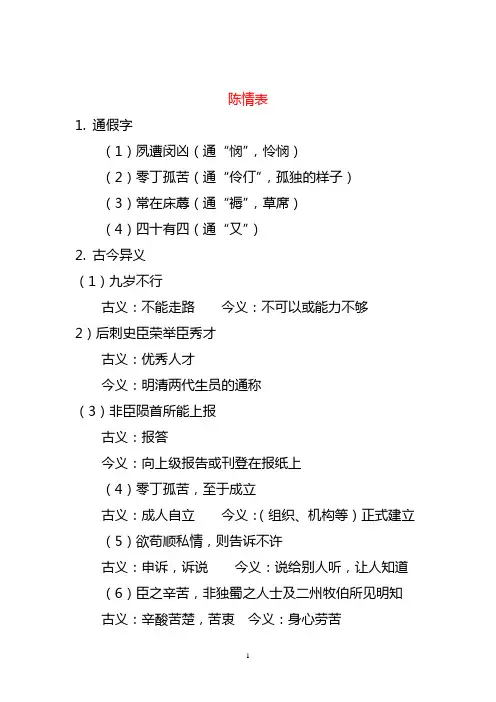 陈情表

1. 通假字

（1）夙遭闵凶（通“悯”，怜悯）

（2）零丁孤苦（通“伶仃”，孤独的样子）

（3）常在床蓐（通“褥”，草席）

（4）四十有四（通“又”）

2. 古今异义

（1）九岁不行

古义：不能走路　　今义：不可以或能力不够

2）后刺史臣荣举臣秀才

古义：优秀人才

今义：明清两代生员的通称

（3）非臣陨首所能上报

古义：报答

今义：向上级报告或刊登在报纸上

（4）零丁孤苦，至于成立

古义：成人自立　　今义：（组织、机构等）正式建立

（5）欲苟顺私情，则告诉不许

古义：申诉，诉说　　今义：说给别人听，让人知道

（6）臣之辛苦，非独蜀之人士及二州牧伯所见明知

古义：辛酸苦楚，苦衷　今义：身心劳苦

1